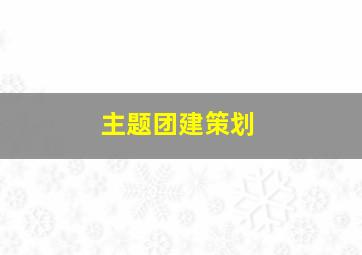 主题团建策划